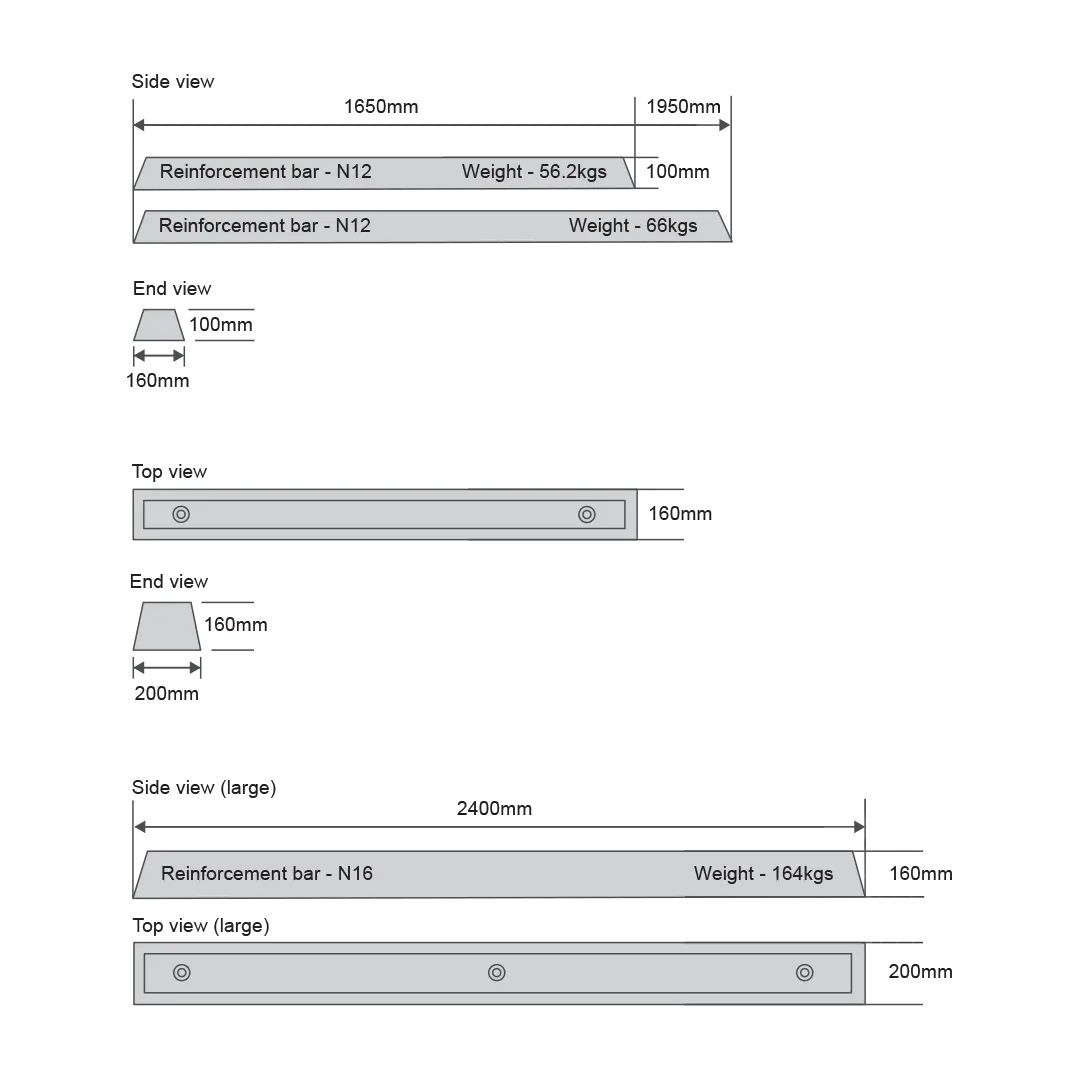 Side view

1650mm

1950mm

Reinforcement bar - N12

Weight - 56.2kgs

100mm

Reinforcement bar - N12

Weight - 66kgs

End view

100mm

160mm

Top view

160mm

End view

160mm

200mm

Side view (large)

2400mm

Reinforcement bar - N16

Weight - 164kgs

160mm

Top view (large)

200mm